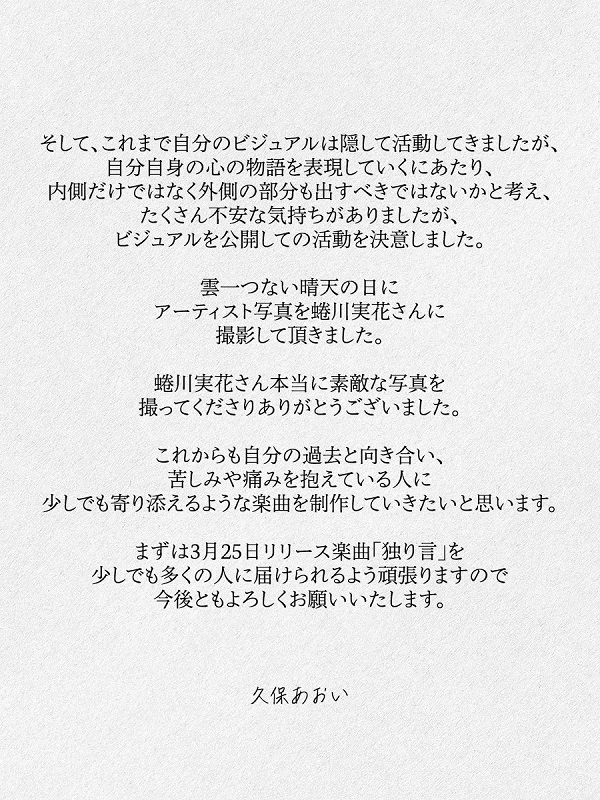 そして、これまで自分のビジュアルは隠して活動してきましたが、
自分自身の心の物語を表現していくにあたり、
内側だけではなく外側の部分も出すべきではないかと考え、
たくさん不安な気持ちがありましたが、
ビジュアルを公開しての活動を決意しました。

雲一つない晴天の日に
アーティスト写真を蜷川実花さんに
撮影して頂きました。

蜷川実花さん本当に素敵な写真を
撮ってくださりありがとうございました。

これからも自分の過去と向き合い、
苦しみや痛みを抱えている人に
少しでも寄り添えるような楽曲を制作していきたいと思います。

まずは3月25日リリース楽曲「独り言」を
少しでも多くの人に届けられるよう頑張りますので
今後ともよろしくお願いいたします。

久保あおい